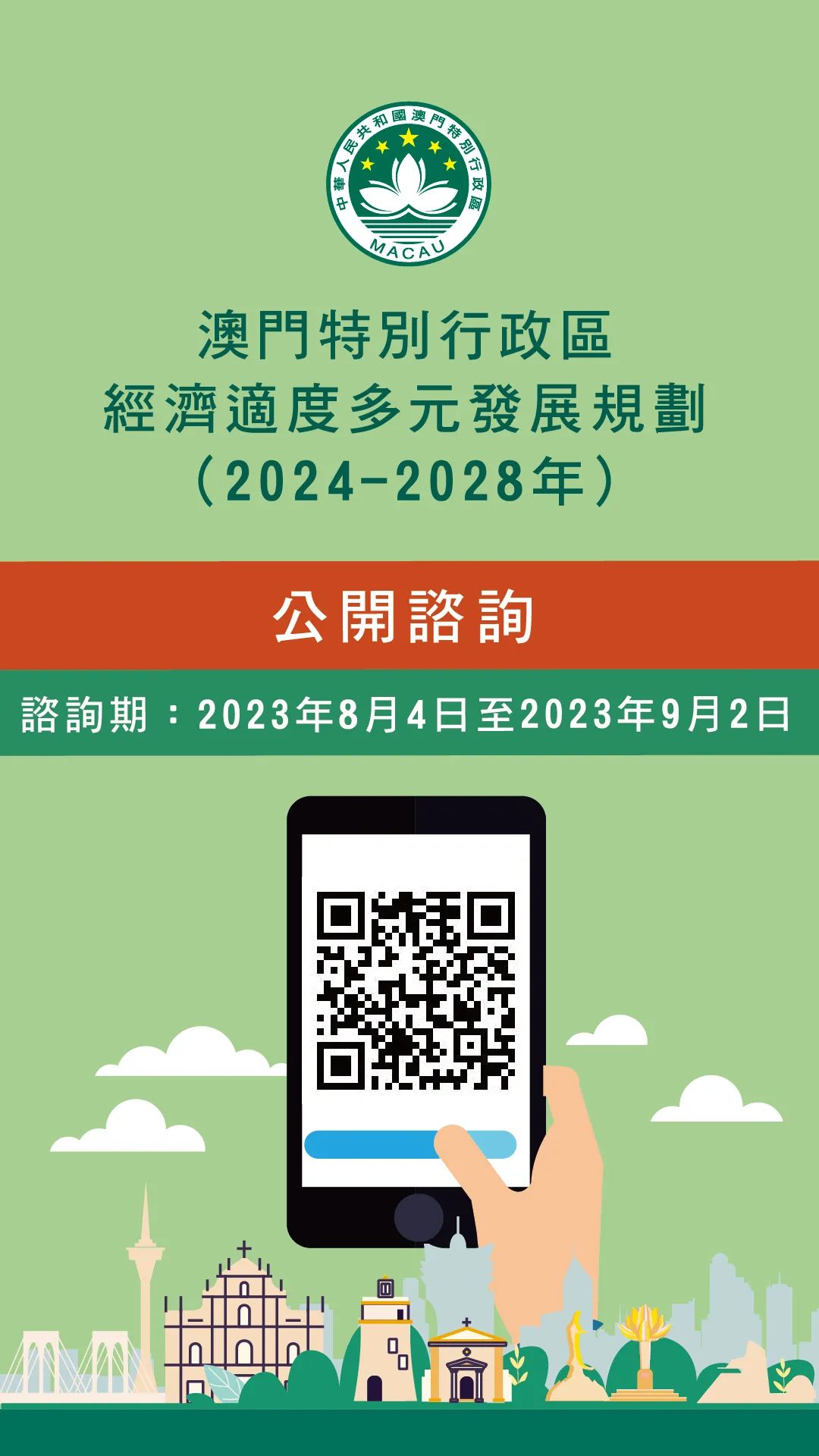 中華人民共和國澳門特別行政區
MACAU

澳門特別行政區
經濟適度多元發展規劃
（2024-2028年）

公開諮詢

諮詢期：2023年8月4日至2023年9月2日